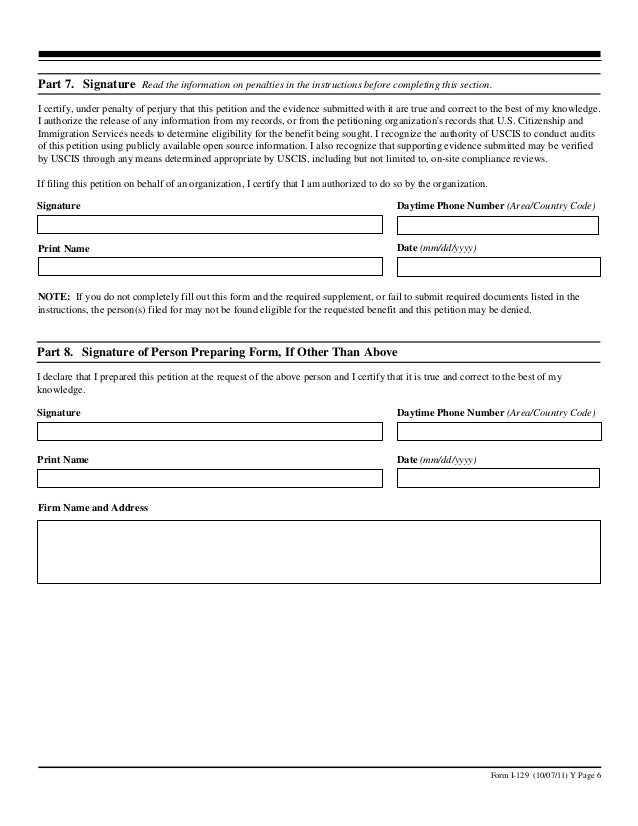 Part 7. Signature Read the information on penalties in the instructions before completing this section.

I certify, under penalty of perjury that this petition and the evidence submitted with it are true and correct to the best of my knowledge. I authorize the release of any information from my records, or from the petitioning organization's records that U.S. Citizenship and Immigration Services needs to determine eligibility for the benefit being sought. I recognize the authority of USCIS to conduct audits of this petition using publicly available open source information. I also recognize that supporting evidence submitted may be verified by USCIS through any means determined appropriate by USCIS, including but not limited to, on-site compliance reviews.

If filing this petition on behalf of an organization, I certify that I am authorized to do so by the organization.

Signature

Daytime Phone Number (Area/Country Code)

Print Name

Date (mm/dd/yyyy)

NOTE: If you do not completely fill out this form and the required supplement, or fail to submit required documents listed in the instructions, the person(s) filed for may not be found eligible for the requested benefit and this petition may be denied.

Part 8. Signature of Person Preparing Form, If Other Than Above

I declare that I prepared this petition at the request of the above person and I certify that it is true and correct to the best of my knowledge.

Signature

Daytime Phone Number (Area/Country Code)

Print Name

Date (mm/dd/yyyy)

Firm Name and Address

Form I-129 (10/07/11) Y Page 6